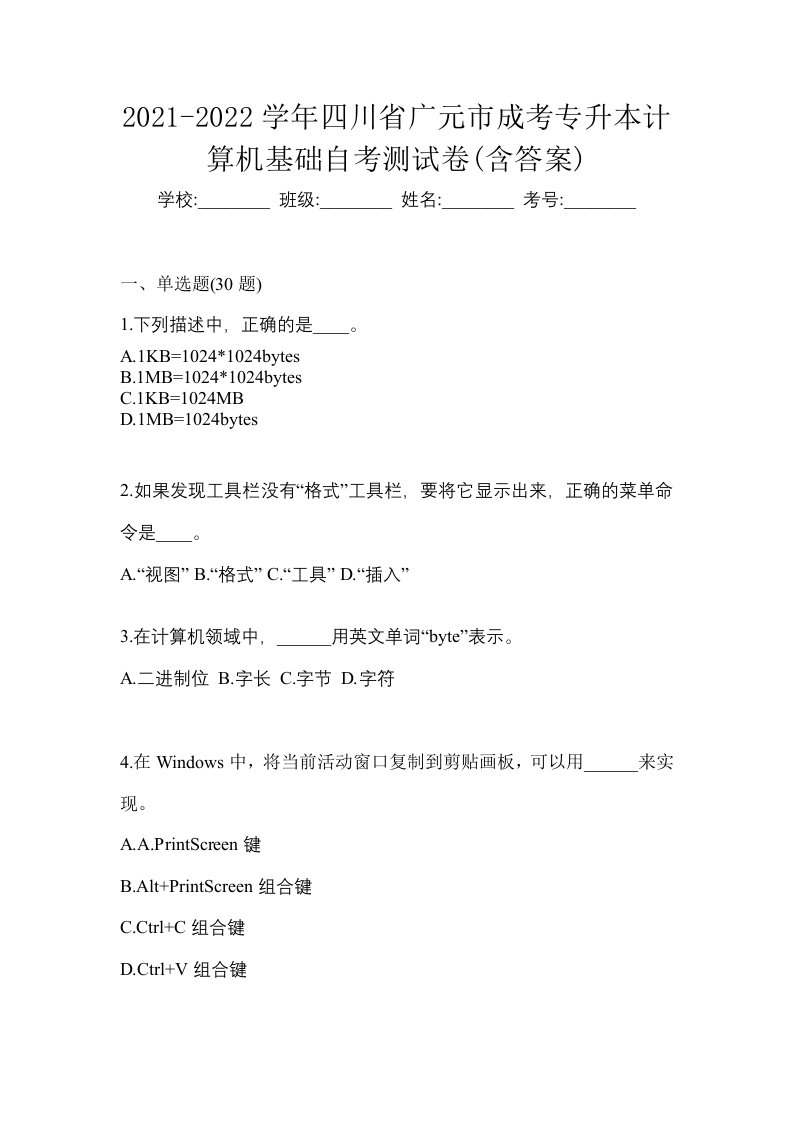 2021-2022 学年四川省广元市成考专升本计算机基础自考测试卷(含答案)

学校:________ 班级:________ 姓名:________ 考号:________

一、单选题(30 题)

1.下列描述中，正确的是____。

A.1KB=1024*1024bytes
B.1MB=1024*1024bytes
C.1KB=1024MB
D.1MB=1024bytes

2.如果发现工具栏没有“格式”工具栏，要将它显示出来，正确的菜单命令是____。

A.“视图” B.“格式” C.“工具” D.“插入”

3.在计算机领域中，______用英文单词“byte”表示。

A.二进制位 B.字长 C.字节 D.字符

4.在 Windows 中，将当前活动窗口复制到剪贴画板，可以用______来实现。

A.A.PrintScreen 键

B.Alt+PrintScreen 组合键

C.Ctrl+C 组合键

D.Ctrl+V 组合键